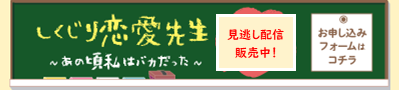 しくじり恋愛先生
～あの頃私はバカだった～

見逃し配信
販売中！

お申し込み
フォームは
コチラ